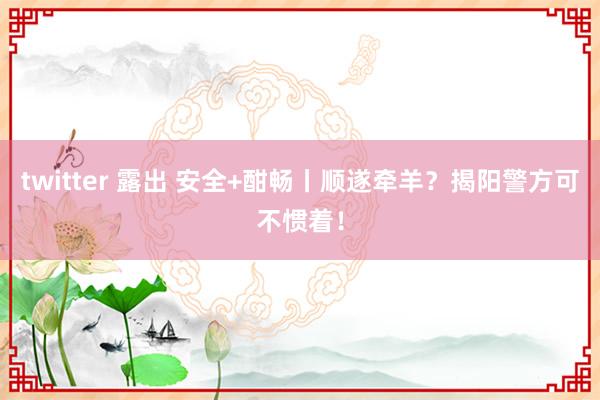 twitter 露出 安全+酣畅丨顺遂牵羊？揭阳警方可不惯着！